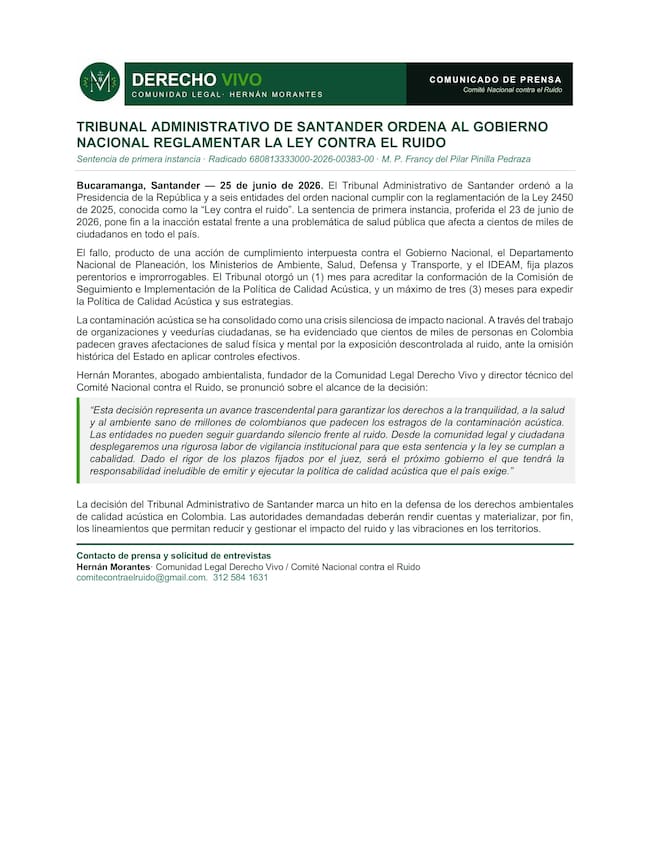 DERECHO VIVO
COMUNIDAD LEGAL· HERNÁN MORANTES

COMUNICADO DE PRENSA
Comité Nacional contra el Ruido

TRIBUNAL ADMINISTRATIVO DE SANTANDER ORDENA AL GOBIERNO NACIONAL REGLAMENTAR LA LEY CONTRA EL RUIDO

Sentencia de primera instancia · Radicado 680813333000-2026-00383-00 · M. P. Francy del Pilar Pinilla Pedraza

Bucaramanga, Santander — 25 de junio de 2026. El Tribunal Administrativo de Santander ordenó a la Presidencia de la República y a seis entidades del orden nacional cumplir con la reglamentación de la Ley 2450 de 2025, conocida como la "Ley contra el ruido". La sentencia de primera instancia, proferida el 23 de junio de 2026, pone fin a la inacción estatal frente a una problemática de salud pública que afecta a cientos de miles de ciudadanos en todo el país.

El fallo, producto de una acción de cumplimiento interpuesta contra el Gobierno Nacional, el Departamento Nacional de Planeación, los Ministerios de Ambiente, Salud, Defensa y Transporte, y el IDEAM, fija plazos perentorios e improrrogables. El Tribunal otorgó un (1) mes para acreditar la conformación de la Comisión de Seguimiento e Implementación de la Política de Calidad Acústica, y un máximo de tres (3) meses para expedir la Política de Calidad Acústica y sus estrategias.

La contaminación acústica se ha consolidado como una crisis silenciosa de impacto nacional. A través del trabajo de organizaciones y veedurías ciudadanas, se ha evidenciado que cientos de miles de personas en Colombia padecen graves afectaciones de salud física y mental por la exposición descontrolada al ruido, ante la omisión histórica del Estado en aplicar controles efectivos.

Hernán Morantes, abogado ambientalista, fundador de la Comunidad Legal Derecho Vivo y director técnico del Comité Nacional contra el Ruido, se pronunció sobre el alcance de la decisión:

"Esta decisión representa un avance trascendental para garantizar los derechos a la tranquilidad, a la salud y al ambiente sano de millones de colombianos que padecen los estragos de la contaminación acústica. Las entidades no pueden seguir guardando silencio frente al ruido. Desde la comunidad legal y ciudadana desplegaremos una rigurosa labor de vigilancia institucional para que esta sentencia y la ley se cumplan a cabalidad. Dado el rigor de los plazos fijados por el juez, será el próximo gobierno el que tendrá la responsabilidad ineludible de emitir y ejecutar la política de calidad acústica que el país exige."

La decisión del Tribunal Administrativo de Santander marca un hito en la defensa de los derechos ambientales de calidad acústica en Colombia. Las autoridades demandadas deberán rendir cuentas y materializar, por fin, los lineamientos que permitan reducir y gestionar el impacto del ruido y las vibraciones en los territorios.

Contacto de prensa y solicitud de entrevistas
Hernán Morantes· Comunidad Legal Derecho Vivo / Comité Nacional contra el Ruido
comitecontraelruido@gmail.com. 312 584 1631